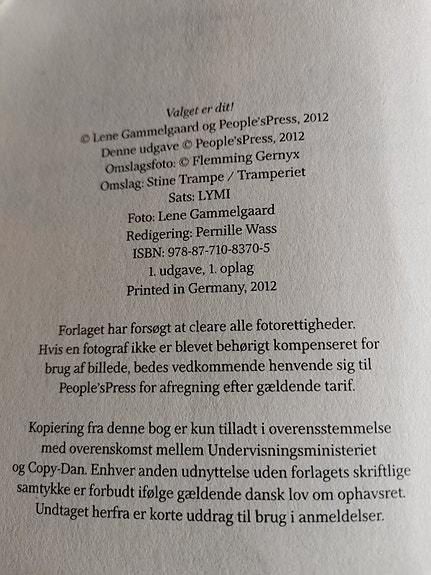 Valget er dit!
© Lene Gammelgaard og People'sPress, 2012
Denne udgave © People'sPress, 2012
Omslagsfoto: © Flemming Gernyx
Omslag: Stine Trampe / Tramperiet
Sats: LYMI
Foto: Lene Gammelgaard
Redigering: Pernille Wass
ISBN: 978-87-710-8370-5
1. udgave, 1. oplag
Printed in Germany, 2012

Forlaget har forsøgt at cleare alle fotorettigheder. Hvis en fotograf ikke er blevet behørigt kompenseret for brug af billede, bedes vedkommende henvende sig til People'sPress for afregning efter gældende tarif.

Kopiering fra denne bog er kun tilladt i overensstemmelse med overenskomst mellem Undervisningsministeriet og Copy-Dan. Enhver anden udnyttelse uden forlagets skriftlige samtykke er forbudt ifølge gældende dansk lov om ophavsret. Undtaget herfra er korte uddrag til brug i anmeldelser.